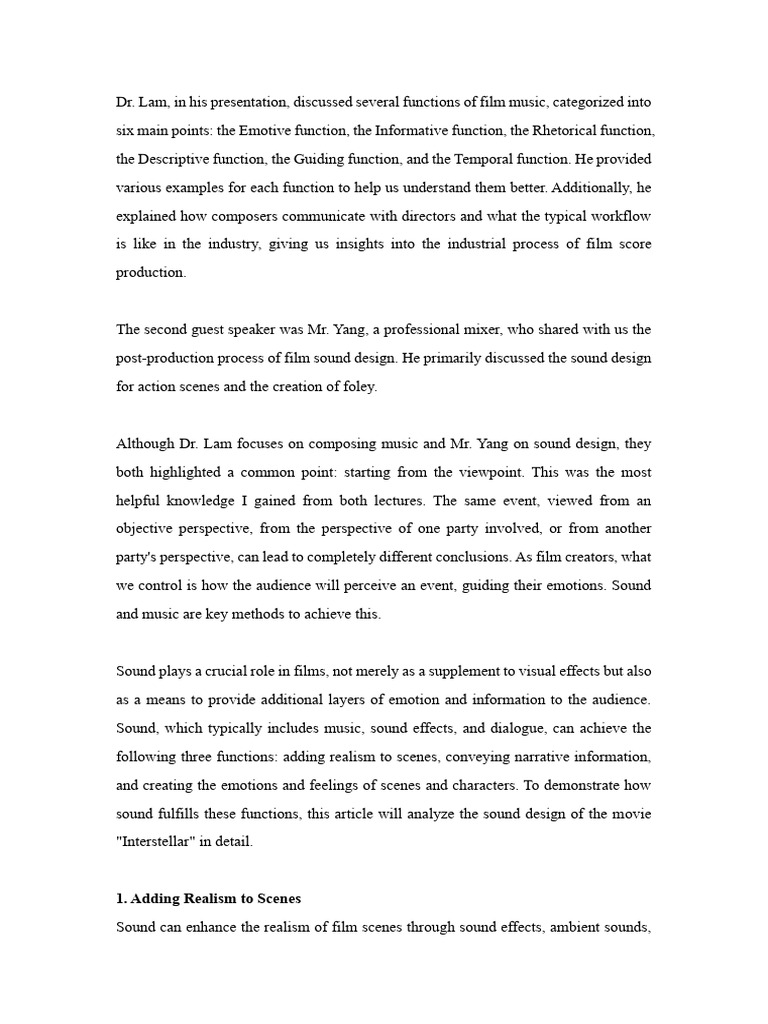 Dr. Lam, in his presentation, discussed several functions of film music, categorized into six main points: the Emotive function, the Informative function, the Rhetorical function, the Descriptive function, the Guiding function, and the Temporal function. He provided various examples for each function to help us understand them better. Additionally, he explained how composers communicate with directors and what the typical workflow is like in the industry, giving us insights into the industrial process of film score production.

The second guest speaker was Mr. Yang, a professional mixer, who shared with us the post-production process of film sound design. He primarily discussed the sound design for action scenes and the creation of foley.

Although Dr. Lam focuses on composing music and Mr. Yang on sound design, they both highlighted a common point: starting from the viewpoint. This was the most helpful knowledge I gained from both lectures. The same event, viewed from an objective perspective, from the perspective of one party involved, or from another party's perspective, can lead to completely different conclusions. As film creators, what we control is how the audience will perceive an event, guiding their emotions. Sound and music are key methods to achieve this.

Sound plays a crucial role in films, not merely as a supplement to visual effects but also as a means to provide additional layers of emotion and information to the audience. Sound, which typically includes music, sound effects, and dialogue, can achieve the following three functions: adding realism to scenes, conveying narrative information, and creating the emotions and feelings of scenes and characters. To demonstrate how sound fulfills these functions, this article will analyze the sound design of the movie "Interstellar" in detail.

1. Adding Realism to Scenes
Sound can enhance the realism of film scenes through sound effects, ambient sounds,